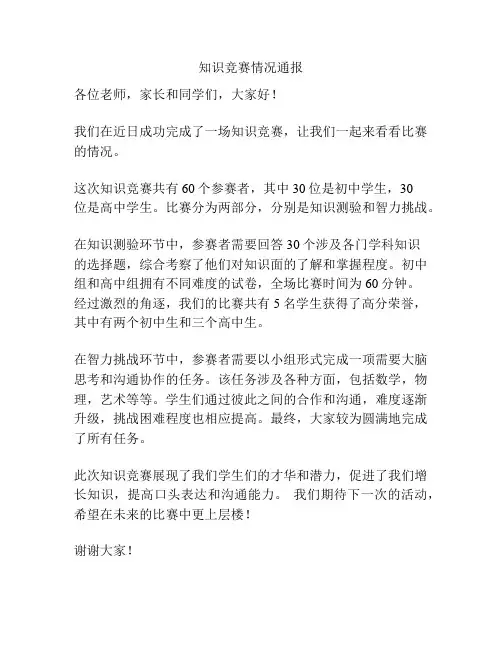 知识竞赛情况通报

各位老师，家长和同学们，大家好！

我们在近日成功完成了一场知识竞赛，让我们一起来看看比赛的情况。

这次知识竞赛共有 60 个参赛者，其中 30 位是初中学生，30 位是高中学生。比赛分为两部分，分别是知识测验和智力挑战。

在知识测验环节中，参赛者需要回答 30 个涉及各门学科知识的选择题，综合考察了他们对知识面的了解和掌握程度。初中组和高中组拥有不同难度的试卷，全场比赛时间为 60 分钟。经过激烈的角逐，我们的比赛共有 5 名学生获得了高分荣誉，其中有两个初中生和三个高中生。

在智力挑战环节中，参赛者需要以小组形式完成一项需要大脑思考和沟通协作的任务。该任务涉及各种方面，包括数学，物理，艺术等等。学生们通过彼此之间的合作和沟通，难度逐渐升级，挑战困难程度也相应提高。最终，大家较为圆满地完成了所有任务。

此次知识竞赛展现了我们学生们的才华和潜力，促进了我们增长知识，提高口头表达和沟通能力。 我们期待下一次的活动，希望在未来的比赛中更上层楼！

谢谢大家！